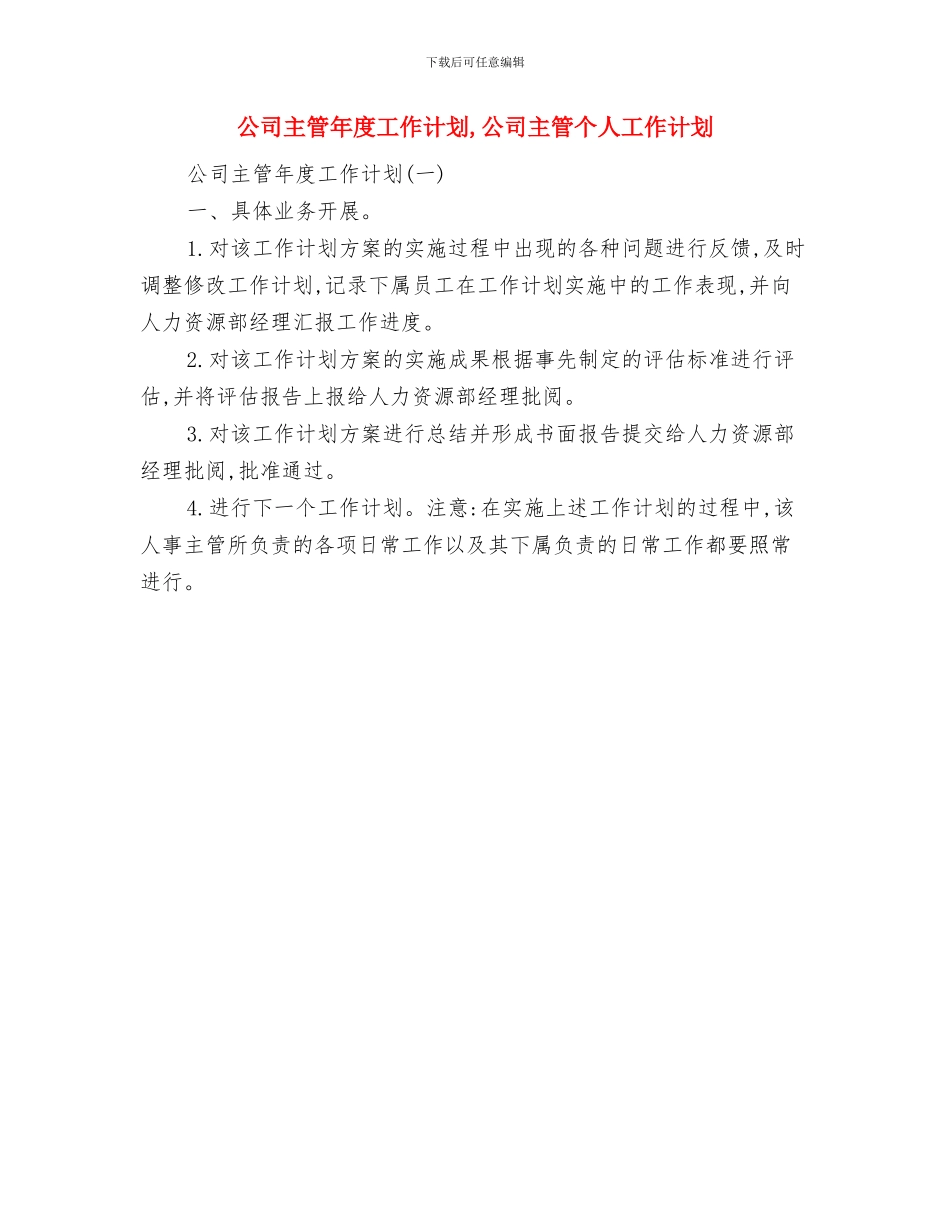 下载后可任意编辑

公司主管年度工作计划,公司主管个人工作计划

公司主管年度工作计划(一)

一、具体业务开展。

1.对该工作计划方案的实施过程中出现的各种问题进行反馈,及时调整修改工作计划,记录下属员工在工作计划实施中的工作表现,并向人力资源部经理汇报工作进度。

2.对该工作计划方案的实施成果根据事先制定的评估标准进行评估,并将评估报告上报给人力资源部经理批阅。

3.对该工作计划方案进行总结并形成书面报告提交给人力资源部经理批阅,批准通过。

4.进行下一个工作计划。注意:在实施上述工作计划的过程中,该人事主管所负责的各项日常工作以及其下属负责的日常工作都要照常进行。